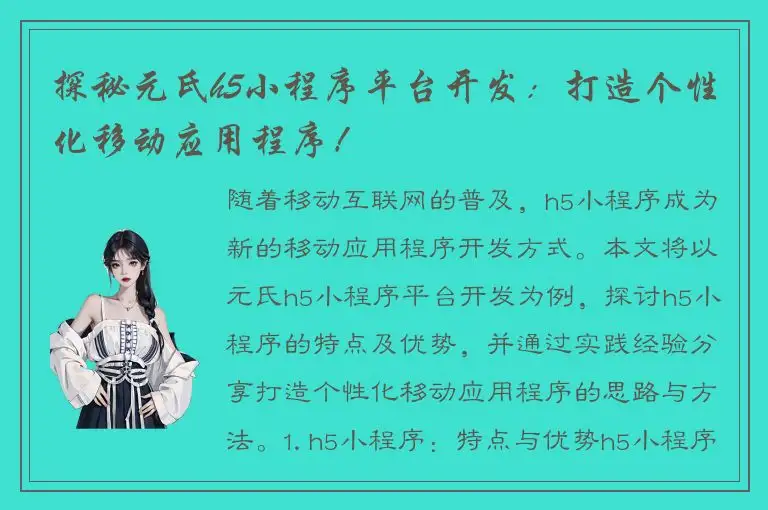 探秘元氏h5小程序平台开发：打造个性化移动应用程序！

随着移动互联网的普及，h5小程序成为新的移动应用程序开发方式。本文将以元氏h5小程序平台开发为例，探讨h5小程序的特点及优势，并通过实践经验分享打造个性化移动应用程序的思路与方法。1. h5小程序：特点与优势h5小程序